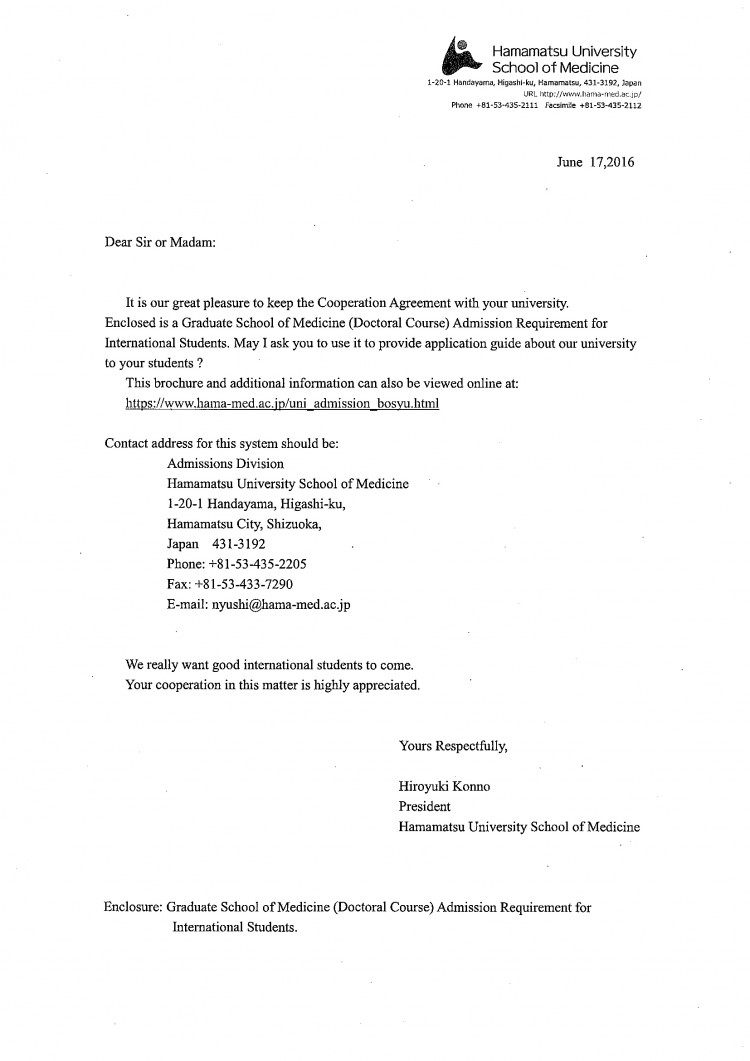 Hamamatsu University School of Medicine
1-20-1 Handayama, Higashi-ku, Hamamatsu, 431-3192, Japan
URL http://www.hama-med.ac.jp/
Phone +81-53-435-2111 Facsimile +81-53-435-2112

June 17,2016

Dear Sir or Madam:

It is our great pleasure to keep the Cooperation Agreement with your university. Enclosed is a Graduate School of Medicine (Doctoral Course) Admission Requirement for International Students. May I ask you to use it to provide application guide about our university to your students ?

This brochure and additional information can also be viewed online at:
https://www.hama-med.ac.jp/uni_admission_bosyu.html

Contact address for this system should be:
Admissions Division
Hamamatsu University School of Medicine
1-20-1 Handayama, Higashi-ku,
Hamamatsu City, Shizuoka,
Japan 431-3192
Phone: +81-53-435-2205
Fax: +81-53-433-7290
E-mail: nyushi@hama-med.ac.jp

We really want good international students to come.
Your cooperation in this matter is highly appreciated.

Yours Respectfully,

Hiroyuki Konno
President
Hamamatsu University School of Medicine

Enclosure: Graduate School of Medicine (Doctoral Course) Admission Requirement for International Students.